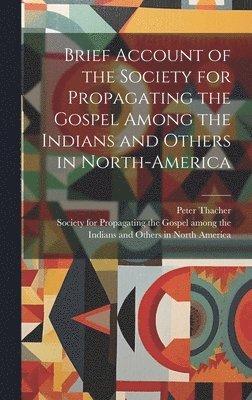 Brief Account of the Society for Propagating the Gospel Among the Indians and Others in North-America

Peter Thacher
Society for Propagating the Gospel among the Indians and Others in North America